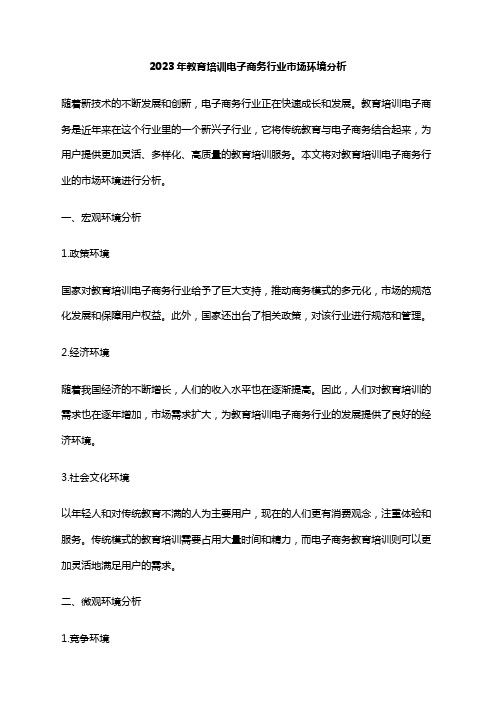 2023年教育培训电子商务行业市场环境分析

随着新技术的不断发展和创新，电子商务行业正在快速成长和发展。教育培训电子商务是近年来在这个行业里的一个新兴子行业，它将传统教育与电子商务结合起来，为用户提供更加灵活、多样化、高质量的教育培训服务。本文将对教育培训电子商务行业的市场环境进行分析。

一、宏观环境分析

1.政策环境

国家对教育培训电子商务行业给予了巨大支持，推动商务模式的多元化，市场的规范化发展和保障用户权益。此外，国家还出台了相关政策，对该行业进行规范和管理。

2.经济环境

随着我国经济的不断增长，人们的收入水平也在逐渐提高。因此，人们对教育培训的需求也在逐年增加，市场需求扩大，为教育培训电子商务行业的发展提供了良好的经济环境。

3.社会文化环境

以年轻人和对传统教育不满的人为主要用户，现在的人们更有消费观念，注重体验和服务。传统模式的教育培训需要占用大量时间和精力，而电子商务教育培训则可以更加灵活地满足用户的需求。

二、微观环境分析

1.竞争环境